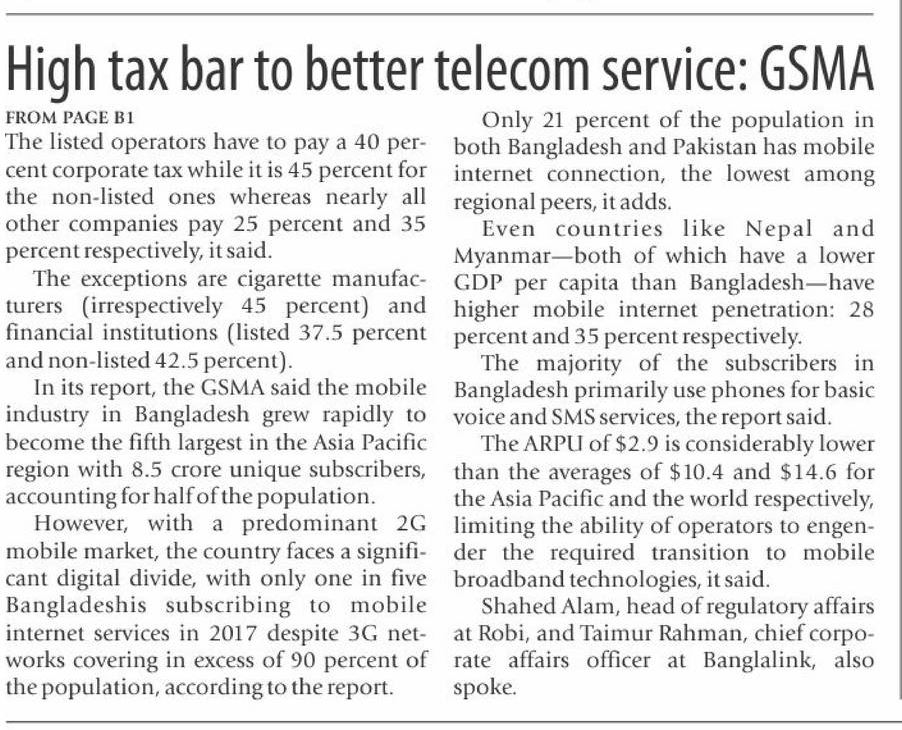 High tax bar to better telecom service: GSMA

FROM PAGE B1

The listed operators have to pay a 40 percent corporate tax while it is 45 percent for the non-listed ones whereas nearly all other companies pay 25 percent and 35 percent respectively, it said.

The exceptions are cigarette manufacturers (irrespectively 45 percent) and financial institutions (listed 37.5 percent and non-listed 42.5 percent).

In its report, the GSMA said the mobile industry in Bangladesh grew rapidly to become the fifth largest in the Asia Pacific region with 8.5 crore unique subscribers, accounting for half of the population.

However, with a predominant 2G mobile market, the country faces a significant digital divide, with only one in five Bangladeshis subscribing to mobile internet services in 2017 despite 3G networks covering in excess of 90 percent of the population, according to the report.

Only 21 percent of the population in both Bangladesh and Pakistan has mobile internet connection, the lowest among regional peers, it adds.

Even countries like Nepal and Myanmar—both of which have a lower GDP per capita than Bangladesh—have higher mobile internet penetration: 28 percent and 35 percent respectively.

The majority of the subscribers in Bangladesh primarily use phones for basic voice and SMS services, the report said.

The ARPU of $2.9 is considerably lower than the averages of $10.4 and $14.6 for the Asia Pacific and the world respectively, limiting the ability of operators to engender the required transition to mobile broadband technologies, it said.

Shahed Alam, head of regulatory affairs at Robi, and Taimur Rahman, chief corporate affairs officer at Banglalink, also spoke.